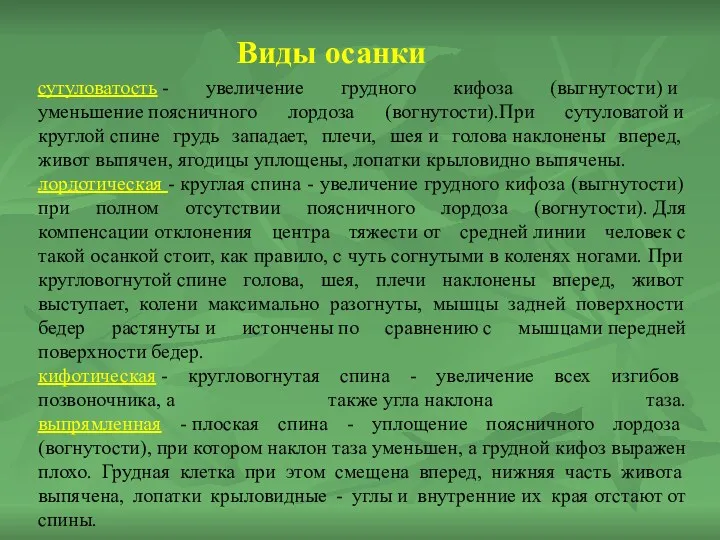 Виды осанки

сутуловатость - увеличение грудного кифоза (выгнутости) и уменьшение поясничного лордоза (вогнутости).При сутуловатой и круглой спине грудь западает, плечи, шея и голова наклонены вперед, живот выпячен, ягодицы уплощены, лопатки крыловидно выпячены.
лордотическая - круглая спина - увеличение грудного кифоза (выгнутости) при полном отсутствии поясничного лордоза (вогнутости). Для компенсации отклонения центра тяжести от средней линии человек с такой осанкой стоит, как правило, с чуть согнутыми в коленях ногами. При кругловогнутой спине голова, шея, плечи наклонены вперед, живот выступает, колени максимально разогнуты, мышцы задней поверхности бедер растянуты и истончены по сравнению с мышцами передней поверхности бедер.
кифотическая - кругловогнутая спина - увеличение всех изгибов позвоночника, а также угла наклона таза.
выпрямленная - плоская спина - уплощение поясничного лордоза (вогнутости), при котором наклон таза уменьшен, а грудной кифоз выражен плохо. Грудная клетка при этом смещена вперед, нижняя часть живота выпячена, лопатки крыловидные - углы и внутренние их края отстают от спины.